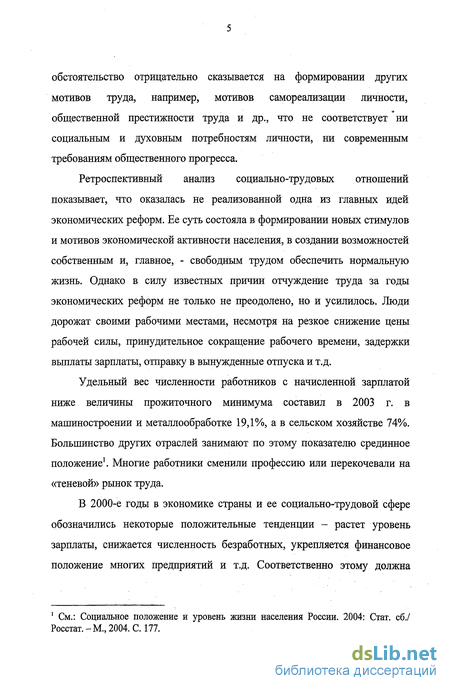 5

обстоятельство отрицательно сказывается на формировании других мотивов труда, например, мотивов самореализации личности, общественной престижности труда и др., что не соответствует ни социальным и духовным потребностям личности, ни современным требованиям общественного прогресса.

Ретроспективный анализ социально-трудовых отношений показывает, что оказалась не реализованной одна из главных идей экономических реформ. Ее суть состояла в формировании новых стимулов и мотивов экономической активности населения, в создании возможностей собственным и, главное, - свободным трудом обеспечить нормальную жизнь. Однако в силу известных причин отчуждение труда за годы экономических реформ не только не преодолено, но и усилилось. Люди дорожат своими рабочими местами, несмотря на резкое снижение цены рабочей силы, принудительное сокращение рабочего времени, задержки выплаты зарплаты, отправку в вынужденные отпуска и т.д.

Удельный вес численности работников с начисленной зарплатой ниже величины прожиточного минимума составил в 2003 г. в машиностроении и металлообработке 19,1%, а в сельском хозяйстве 74%. Большинство других отраслей занимают по этому показателю срединное положение$^1$. Многие работники сменили профессию или перекочевали на «теневой» рынок труда.

В 2000-е годы в экономике страны и ее социально-трудовой сфере обозначились некоторые положительные тенденции – растет уровень зарплаты, снижается численность безработных, укрепляется финансовое положение многих предприятий и т.д. Соответственно этому должна

$^1$ См.: Социальное положение и уровень жизни населения России. 2004: Стат. сб./ Росстат. – М., 2004. С. 177.

dsLib.net
библиотека диссертаций